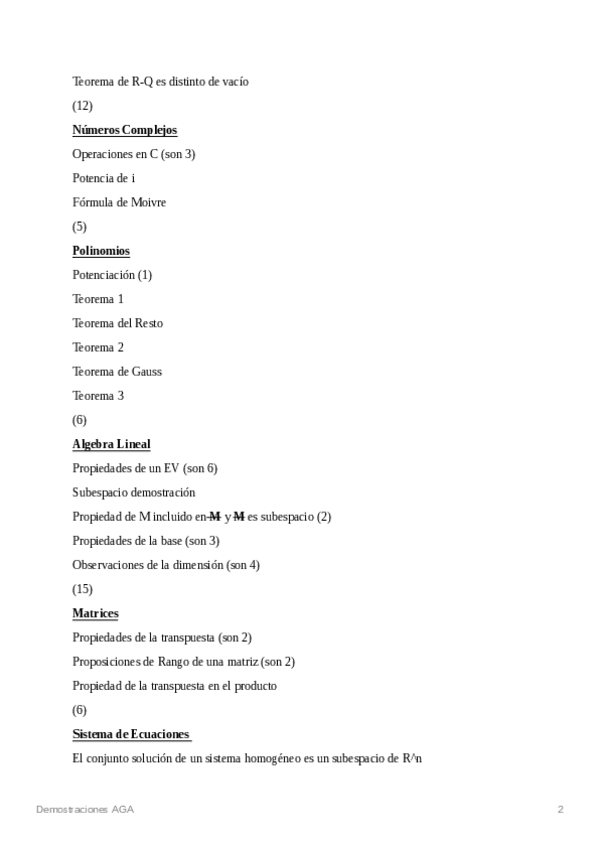 Teorema de R-Q es distinto de vacío

(12)

Números Complejos

Operaciones en C (son 3)

Potencia de i

Fórmula de Moivre

(5)

Polinomios

Potenciación (1)

Teorema 1

Teorema del Resto

Teorema 2

Teorema de Gauss

Teorema 3

(6)

Algebra Lineal

Propiedades de un EV (son 6)

Subespacio demostración

Propiedad de M incluido en M y M es subespacio (2)

Propiedades de la base (son 3)

Observaciones de la dimensión (son 4)

(15)

Matrices

Propiedades de la transpuesta (son 2)

Proposiciones de Rango de una matriz (son 2)

Propiedad de la transpuesta en el producto

(6)

Sistema de Ecuaciones

El conjunto solución de un sistema homogéneo es un subespacio de R^n

Demostraciones AGA

2